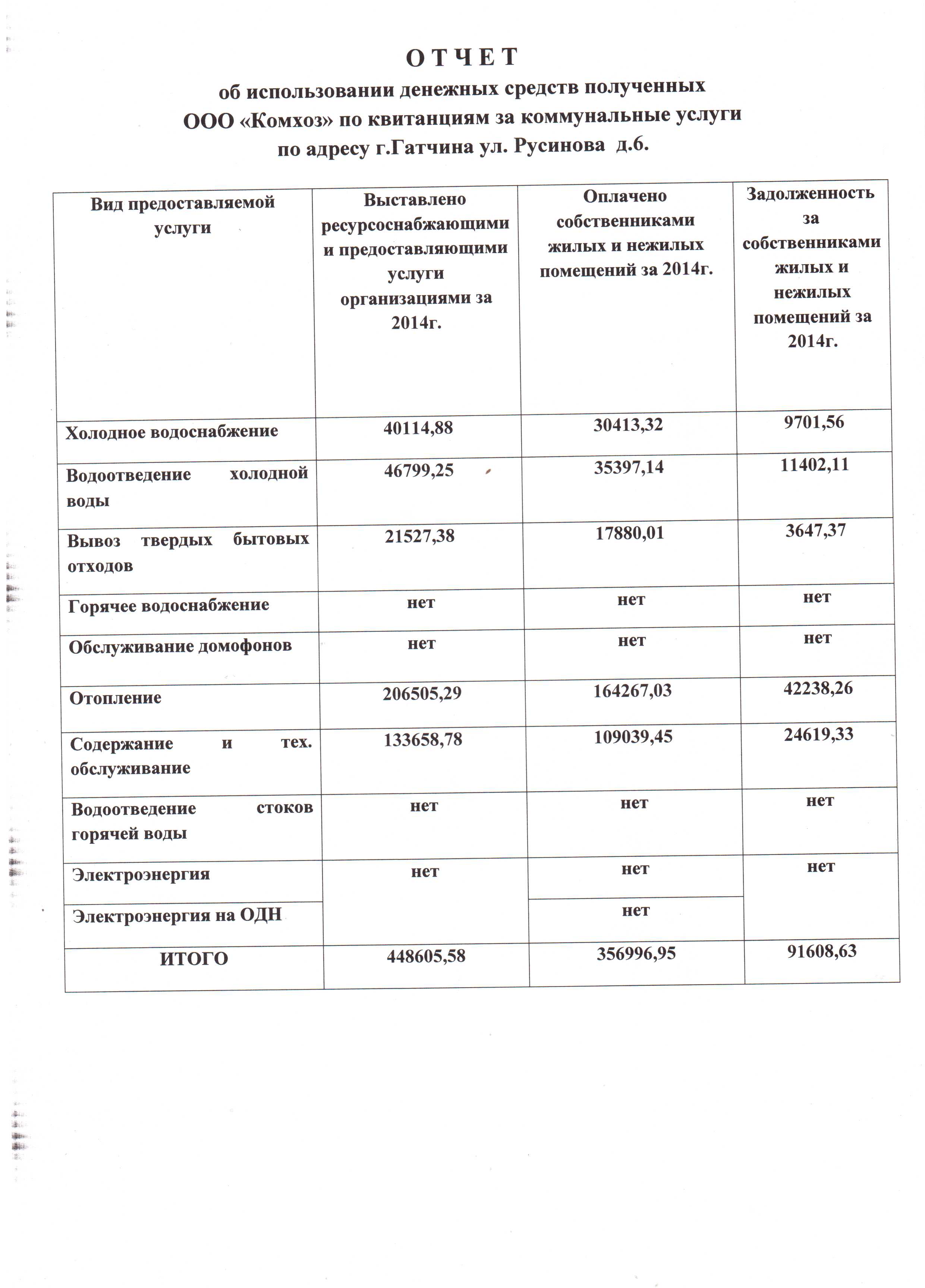 О Т Ч Е Т
об использовании денежных средств полученных
ООО «Комхоз» по квитанциям за коммунальные услуги
по адресу г.Гатчина ул. Русинова д.6.

| Вид предоставляемой услуги | Выставлено ресурсоснабжающими и предоставляющими услуги организациями за 2014г. | Оплачено собственниками жилых и нежилых помещений за 2014г. | Задолженность за собственниками жилых и нежилых помещений за 2014г. |
|---|---|---|---|
| Холодное водоснабжение | 40114,88 | 30413,32 | 9701,56 |
| Водоотведение холодной воды | 46799,25 | 35397,14 | 11402,11 |
| Вывоз твердых бытовых отходов | 21527,38 | 17880,01 | 3647,37 |
| Горячее водоснабжение | нет | нет | нет |
| Обслуживание домофонов | нет | нет | нет |
| Отопление | 206505,29 | 164267,03 | 42238,26 |
| Содержание и тех. обслуживание | 133658,78 | 109039,45 | 24619,33 |
| Водоотведение стоков горячей воды | нет | нет | нет |
| Электроэнергия | нет | нет | нет |
| Электроэнергия на ОДН | | нет | |
| ИТОГО | 448605,58 | 356996,95 | 91608,63 |